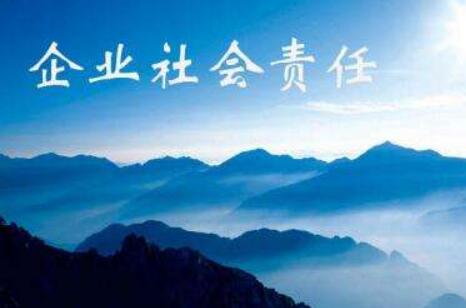 企业社会责任